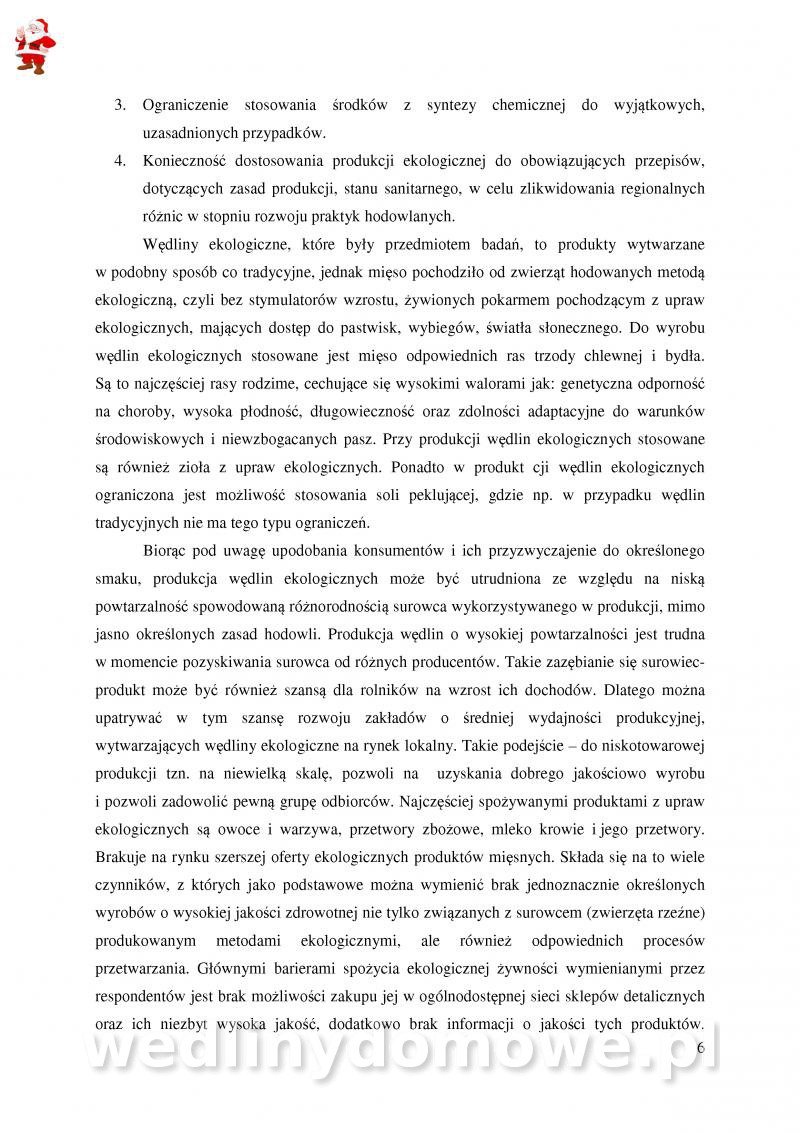 3. Ograniczenie stosowania środków z syntezy chemicznej do wyjątkowych, uzasadnionych przypadków.

4. Konieczność dostosowania produkcji ekologicznej do obowiązujących przepisów, dotyczących zasad produkcji, stanu sanitarnego, w celu zlikwidowania regionalnych różnic w stopniu rozwoju praktyk hodowlanych.

Wędliny ekologiczne, które były przedmiotem badań, to produkty wytwarzane w podobny sposób co tradycyjne, jednak mięso pochodziło od zwierząt hodowanych metodą ekologiczną, czyli bez stymulatorów wzrostu, żywionych pokarmem pochodzącym z upraw ekologicznych, mających dostęp do pastwisk, wybiegów, światła słonecznego. Do wyrobu wędlin ekologicznych stosowane jest mięso odpowiednich ras trzody chlewnej i bydła. Są to najczęściej rasy rodzime, cechujące się wysokimi walorami jak: genetyczna odporność na choroby, wysoka płodność, długowieczność oraz zdolności adaptacyjne do warunków środowiskowych i niewzbogacanych pasz. Przy produkcji wędlin ekologicznych stosowane są również zioła z upraw ekologicznych. Ponadto w produkt cji wędlin ekologicznych ograniczona jest możliwość stosowania soli peklującej, gdzie np. w przypadku wędlin tradycyjnych nie ma tego typu ograniczeń.

Biorąc pod uwagę upodobania konsumentów i ich przyzwyczajenie do określonego smaku, produkcja wędlin ekologicznych może być utrudniona ze względu na niską powtarzalność spowodowaną różnorodnością surowca wykorzystywanego w produkcji, mimo jasno określonych zasad hodowli. Produkcja wędlin o wysokiej powtarzalności jest trudna w momencie pozyskiwania surowca od różnych producentów. Takie zazębianie się surowiec-produkt może być również szansą dla rolników na wzrost ich dochodów. Dlatego można upatrywać w tym szansę rozwoju zakładów o średniej wydajności produkcyjnej, wytwarzających wędliny ekologiczne na rynek lokalny. Takie podejście – do niskotowarowej produkcji tzn. na niewielką skalę, pozwoli na uzyskania dobrego jakościowo wyrobu i pozwoli zadowolić pewną grupę odbiorców. Najczęściej spożywanymi produktami z upraw ekologicznych są owoce i warzywa, przetwory zbożowe, mleko krowie i jego przetwory. Brakuje na rynku szerszej oferty ekologicznych produktów mięsnych. Składa się na to wiele czynników, z których jako podstawowe można wymienić brak jednoznacznie określonych wyrobów o wysokiej jakości zdrowotnej nie tylko związanych z surowcem (zwierzęta rzeźne) produkowanym metodami ekologicznymi, ale również odpowiednich procesów przetwarzania. Głównymi barierami spożycia ekologicznej żywności wymienianymi przez respondentów jest brak możliwości zakupu jej w ogólnodostępnej sieci sklepów detalicznych oraz ich niezbyt wysoka jakość, dodatkowo brak informacji o jakości tych produktów.

wedlinydomowe.pl

6